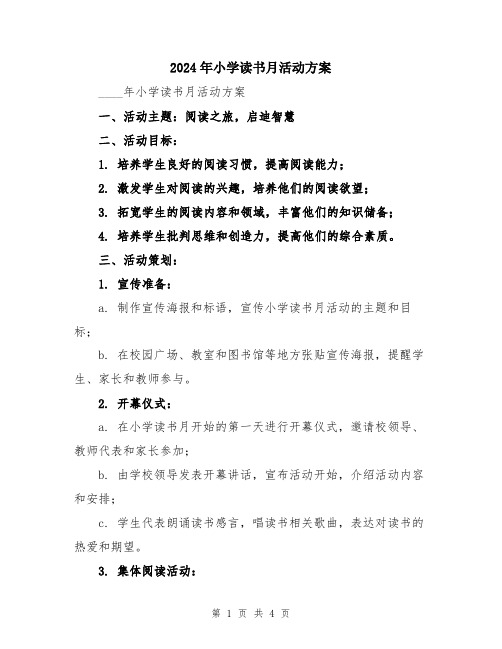 2024年小学读书月活动方案

____年小学读书月活动方案

一、活动主题：阅读之旅，启迪智慧

二、活动目标：

1. 培养学生良好的阅读习惯，提高阅读能力；

2. 激发学生对阅读的兴趣，培养他们的阅读欲望；

3. 拓宽学生的阅读内容和领域，丰富他们的知识储备；

4. 培养学生批判思维和创造力，提高他们的综合素质。

三、活动策划：

1. 宣传准备：

a. 制作宣传海报和标语，宣传小学读书月活动的主题和目标；

b. 在校园广场、教室和图书馆等地方张贴宣传海报，提醒学生、家长和教师参与。

2. 开幕仪式：

a. 在小学读书月开始的第一天进行开幕仪式，邀请校领导、教师代表和家长参加；

b. 由学校领导发表开幕讲话，宣布活动开始，介绍活动内容和安排；

c. 学生代表朗诵读书感言，唱读书相关歌曲，表达对读书的热爱和期望。

3. 集体阅读活动：

第 1 页 共 4 页